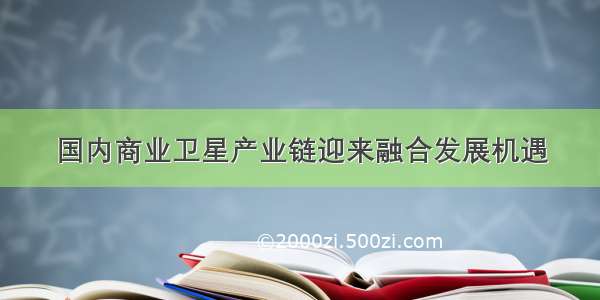 国内商业卫星产业链迎来融合发展机遇

©2000zi.500zi.com